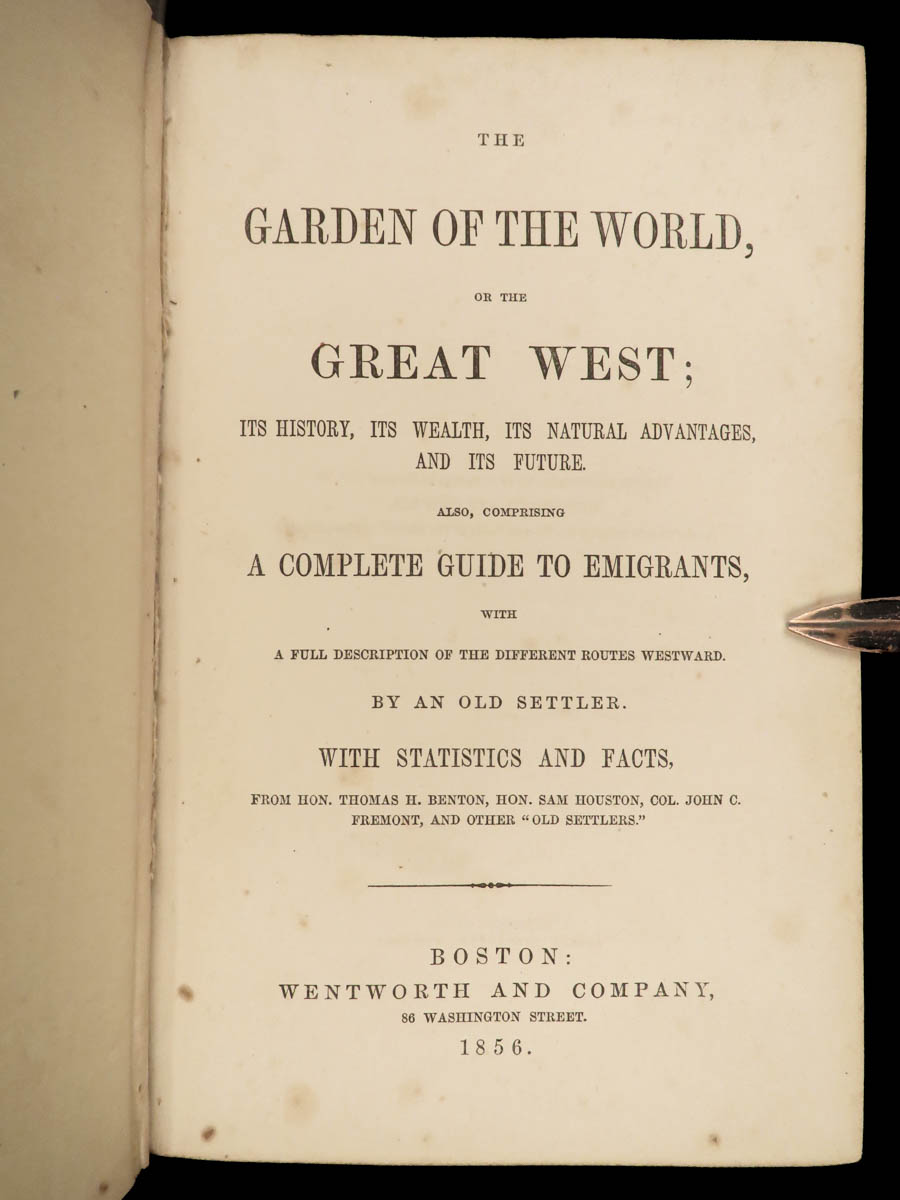 THE

GARDEN OF THE WORLD,

OR THE

GREAT WEST;

ITS HISTORY, ITS WEALTH, ITS NATURAL ADVANTAGES, AND ITS FUTURE.

ALSO, COMPRISING

A COMPLETE GUIDE TO EMIGRANTS,

WITH

A FULL DESCRIPTION OF THE DIFFERENT ROUTES WESTWARD.

BY AN OLD SETTLER.

WITH STATISTICS AND FACTS,

FROM HON. THOMAS H. BENTON, HON. SAM HOUSTON, COL. JOHN C. FREMONT, AND OTHER "OLD SETTLERS."

BOSTON:
WENTWORTH AND COMPANY,
86 WASHINGTON STREET.
1856.